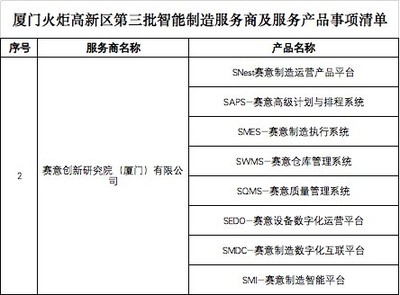 厦门火炬高新区第三批智能制造服务商及服务产品事项清单

| 序号 | 服务商名称 | 产品名称 |
|---|---|---|
| 2 | 赛意创新研究院（厦门）有限公司 | SNest赛意制造运营产品平台 |
| | | SAPS-赛意高级计划与排程系统 |
| | | SMES-赛意制造执行系统 |
| | | SWMS-赛意仓库管理系统 |
| | | SQMS-赛意质量管理系统 |
| | | SEDO-赛意设备数字化运营平台 |
| | | SMDC-赛意制造数字化互联平台 |
| | | SMI-赛意制造智能平台 |